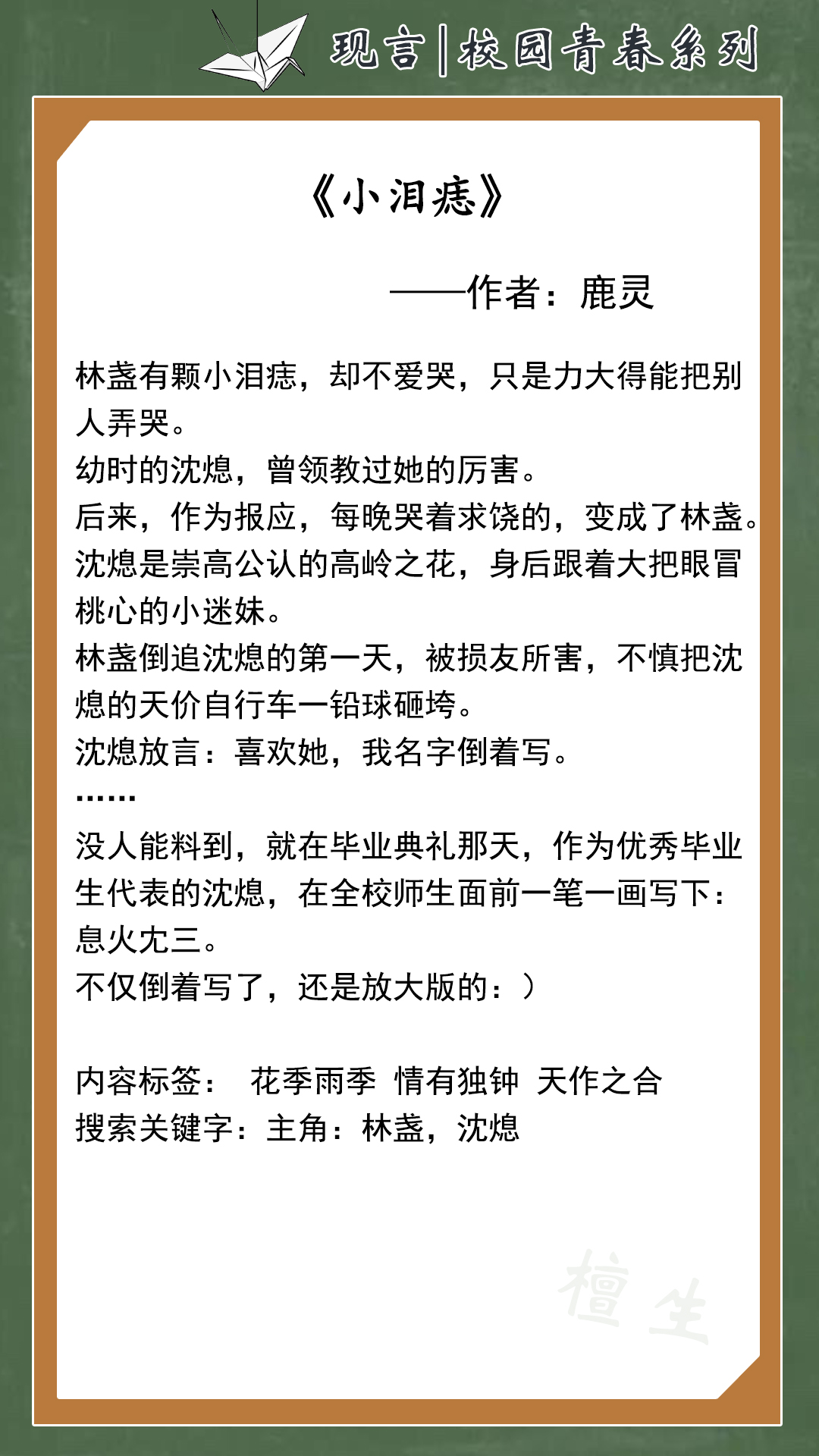 现言|校园青春系列

《小泪痣》

——作者：鹿灵

林盏有颗小泪痣，却不爱哭，只是力大得能把别人弄哭。
幼时的沈熄，曾领教过她的厉害。
后来，作为报应，每晚哭着求饶的，变成了林盏。
沈熄是崇高公认的高岭之花，身后跟着大把眼冒桃心的小迷妹。
林盏倒追沈熄的第一天，被损友所害，不慎把沈熄的天价自行车一铅球砸垮。
沈熄放言：喜欢她，我名字倒着写。
……
没人能料到，就在毕业典礼那天，作为优秀毕业生代表的沈熄，在全校师生面前一笔一画写下：息火冘三。
不仅倒着写了，还是放大版的：）

内容标签： 花季雨季 情有独钟 天作之合
搜索关键字：主角：林盏，沈熄

檀生